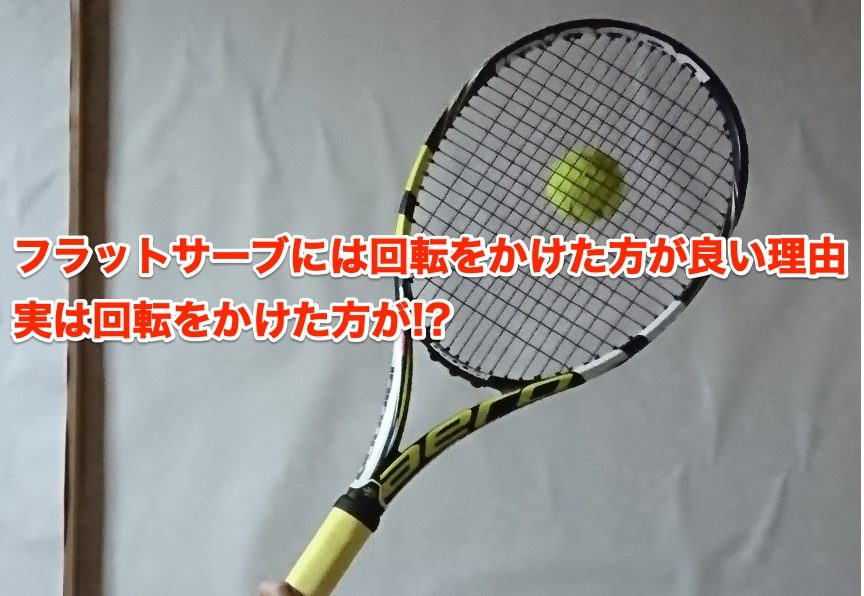 フラットサーブには回転をかけた方が良い理由
実は回転をかけた方が!?

aero